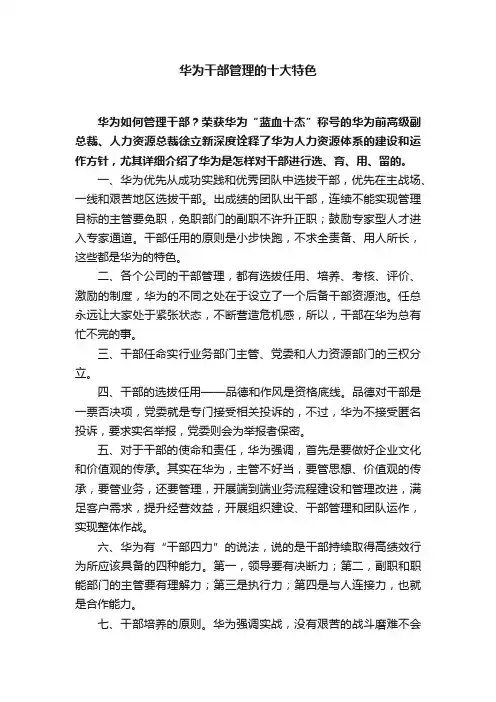 华为干部管理的十大特色

华为如何管理干部？荣获华为“蓝血十杰”称号的华为前高级副总裁、人力资源总裁徐立新深度诠释了华为人力资源体系的建设和运作方针，尤其详细介绍了华为是怎样对干部进行选、育、用、留的。

一、华为优先从成功实践和优秀团队中选拔干部，优先在主战场、一线和艰苦地区选拔干部。出成绩的团队出干部，连续不能实现管理目标的主管要免职，免职部门的副职不许升正职；鼓励专家型人才进入专家通道。干部任用的原则是小步快跑，不求全责备、用人所长，这些都是华为的特色。

二、各个公司的干部管理，都有选拔任用、培养、考核、评价、激励的制度，华为的不同之处在于设立了一个后备干部资源池。任总永远让大家处于紧张状态，不断营造危机感，所以，干部在华为总有忙不完的事。

三、干部任命实行业务部门主管、党委和人力资源部门的三权分立。

四、干部的选拔任用——品德和作风是资格底线。品德对干部是一票否决项，党委就是专门接受相关投诉的，不过，华为不接受匿名投诉，要求实名举报，党委则会为举报者保密。

五、对于干部的使命和责任，华为强调，首先是要做好企业文化和价值观的传承。其实在华为，主管不好当，要管思想、价值观的传承，要管业务，还要管理，开展端到端业务流程建设和管理改进，满足客户需求，提升经营效益，开展组织建设、干部管理和团队运作，实现整体作战。

六、华为有“干部四力”的说法，说的是干部持续取得高绩效行为所应该具备的四种能力。第一，领导要有决断力；第二，副职和职能部门的主管要有理解力；第三是执行力；第四是与人连接力，也就是合作能力。

七、干部培养的原则。华为强调实战，没有艰苦的战斗磨难不会